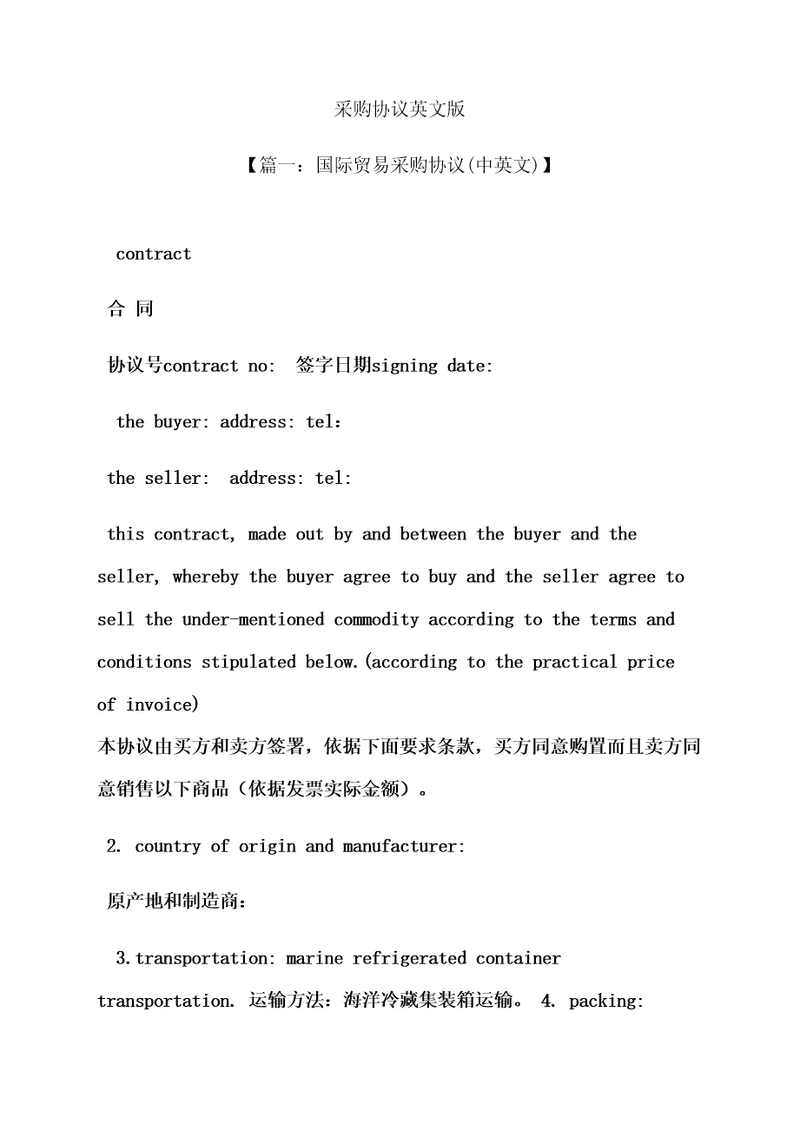 采购协议英文版

【篇一：国际贸易采购协议(中英文)】

contract

合 同

协议号contract no:  签字日期signing date:

the buyer: address: tel：

the seller:  address: tel:

this contract, made out by and between the buyer and the seller, whereby the buyer agree to buy and the seller agree to sell the under-mentioned commodity according to the terms and conditions stipulated below.(according to the practical price of invoice)
本协议由买方和卖方签署，依据下面要求条款，买方同意购置而且卖方同意销售以下商品（依据发票实际金额）。

2. country of origin and manufacturer:

原产地和制造商：

3.transportation: marine refrigerated container transportation. 运输方法：海洋冷藏集装箱运输。 4. packing: